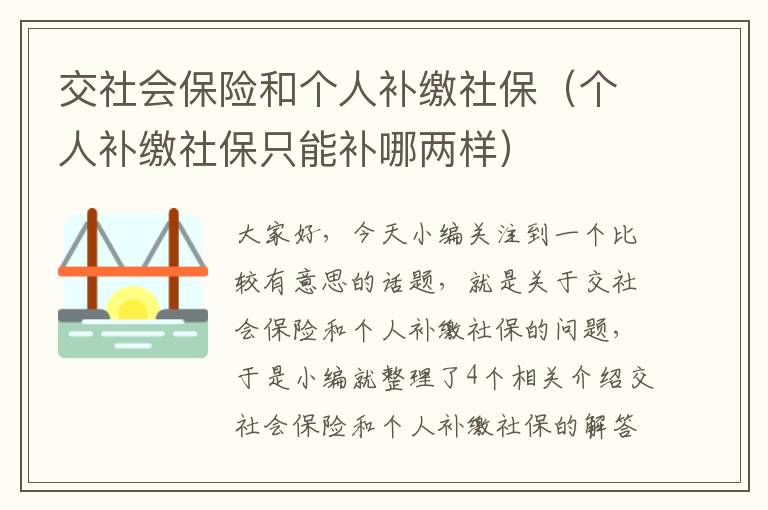 交社会保险和个人补缴社保（个人补缴社保只能补哪两样）

大家好，今天小编关注到一个比较有意思的话题，就是关于交社会保险和个人补缴社保的问题，于是小编就整理了4个相关介绍交社会保险和个人补缴社保的解答